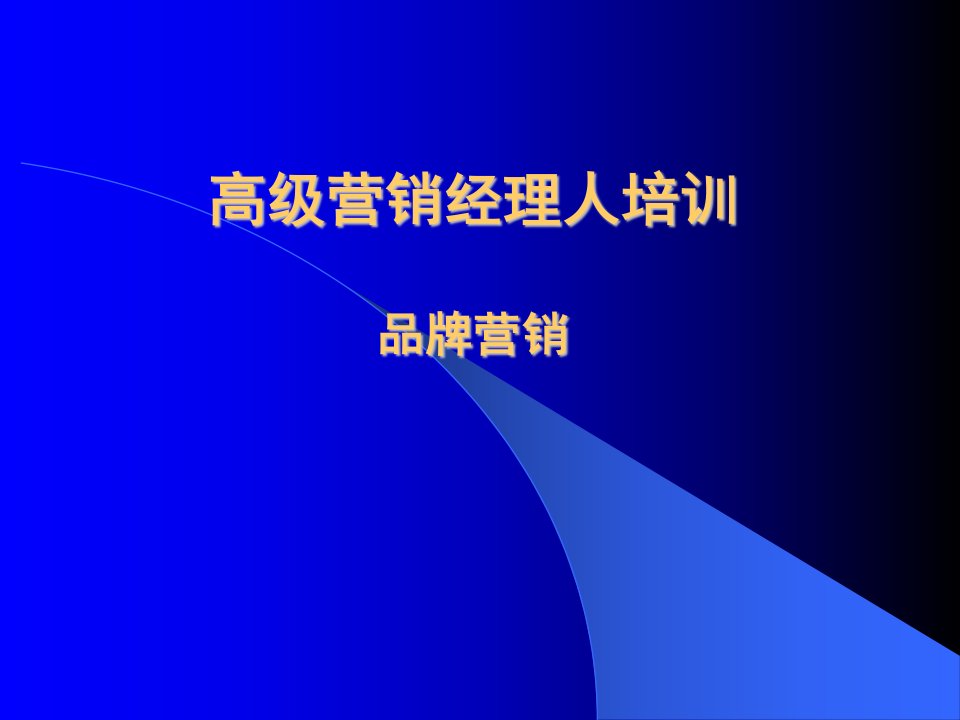 高级营销经理人培训

品牌营销